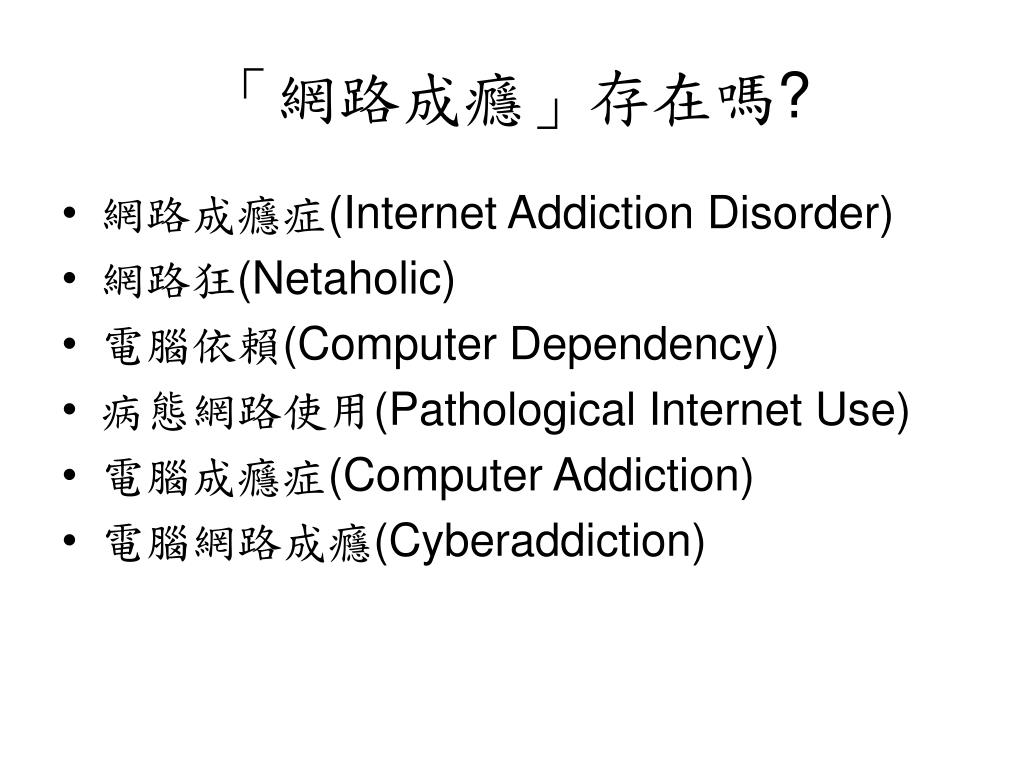 「網路成癮」存在嗎?

• 網路成癮症(Internet Addiction Disorder)
• 網路狂(Netaholic)
• 電腦依賴(Computer Dependency)
• 病態網路使用(Pathological Internet Use)
• 電腦成癮症(Computer Addiction)
• 電腦網路成癮(Cyberaddiction)